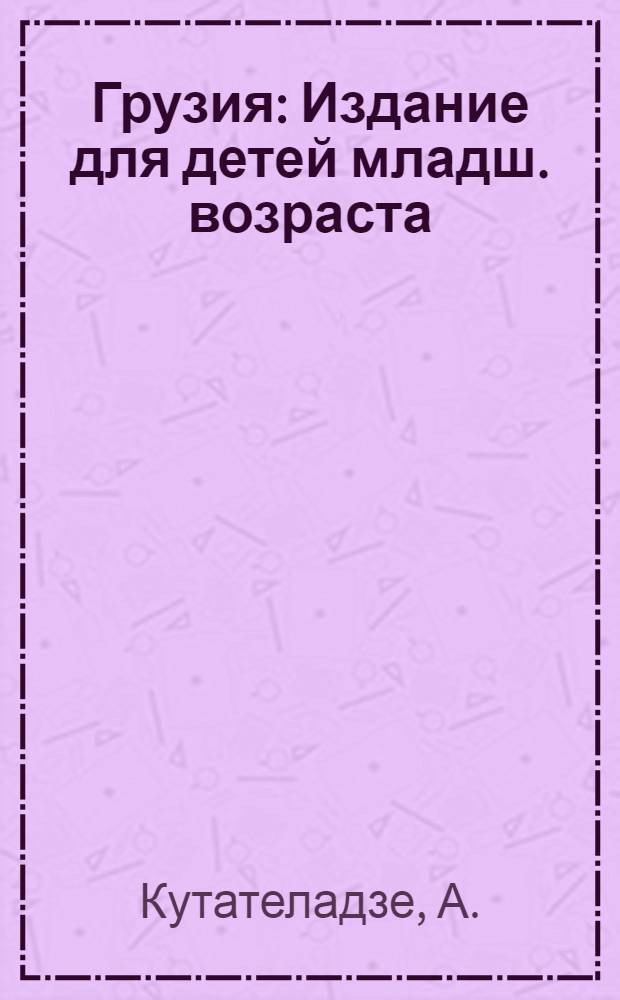 Грузия: Издание для детей младш. возраста

Кутателадзе, А.